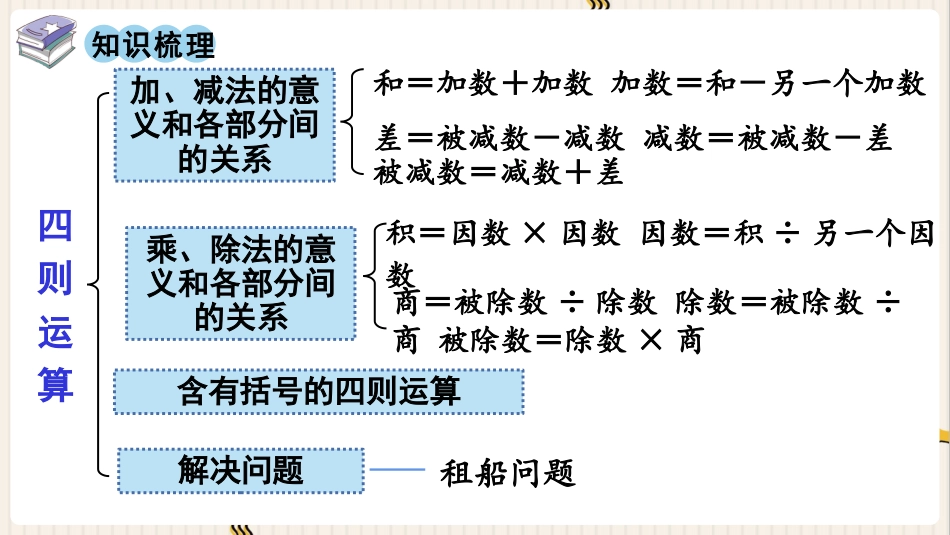 知识梳理

四则运算

加、减法的意义和各部分间的关系

和＝加数＋加数 加数＝和－另一个加数

差＝被减数－减数 减数＝被减数－差 被减数＝减数＋差

乘、除法的意义和各部分间的关系

积＝因数 × 因数 因数＝积 ÷ 另一个因数

商＝被除数 ÷ 除数 除数＝被除数 ÷ 商 被除数＝除数 × 商

含有括号的四则运算

解决问题

租船问题